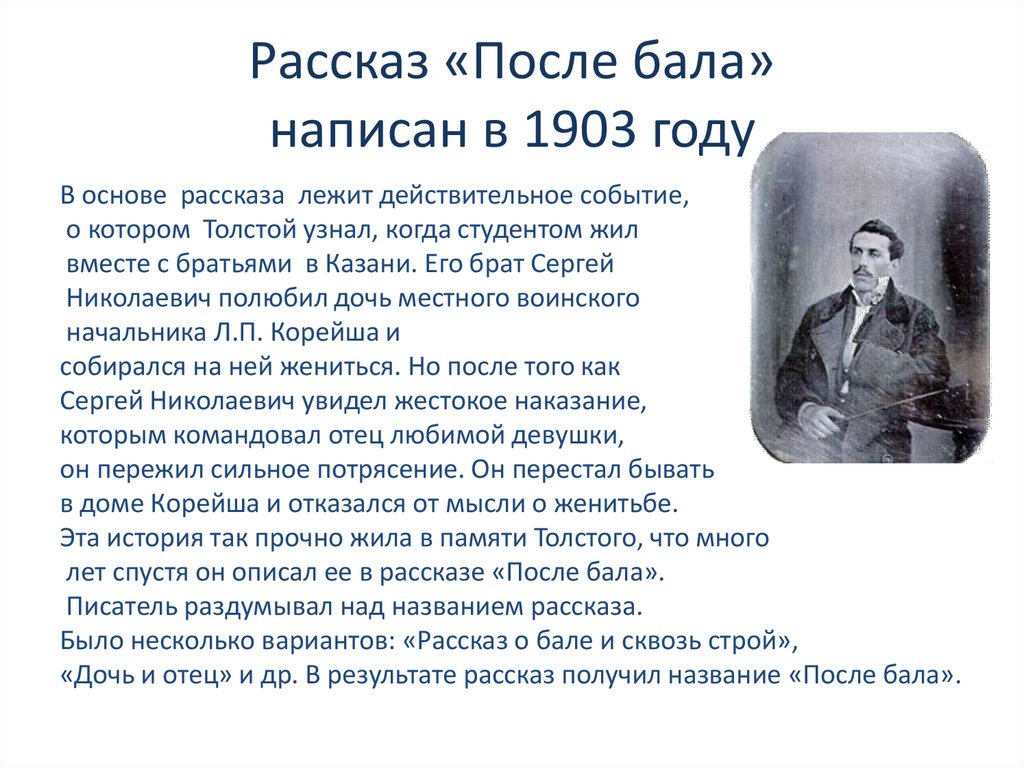 Рассказ «После бала» написан в 1903 году

В основе рассказа лежит действительное событие, о котором Толстой узнал, когда студентом жил вместе с братьями в Казани. Его брат Сергей Николаевич полюбил дочь местного воинского начальника Л.П. Корейша и собирался на ней жениться. Но после того как Сергей Николаевич увидел жестокое наказание, которым командовал отец любимой девушки, он пережил сильное потрясение. Он перестал бывать в доме Корейша и отказался от мысли о женитьбе. Эта история так прочно жила в памяти Толстого, что много лет спустя он описал ее в рассказе «После бала». Писатель раздумывал над названием рассказа. Было несколько вариантов: «Рассказ о бале и сквозь строй», «Дочь и отец» и др. В результате рассказ получил название «После бала».